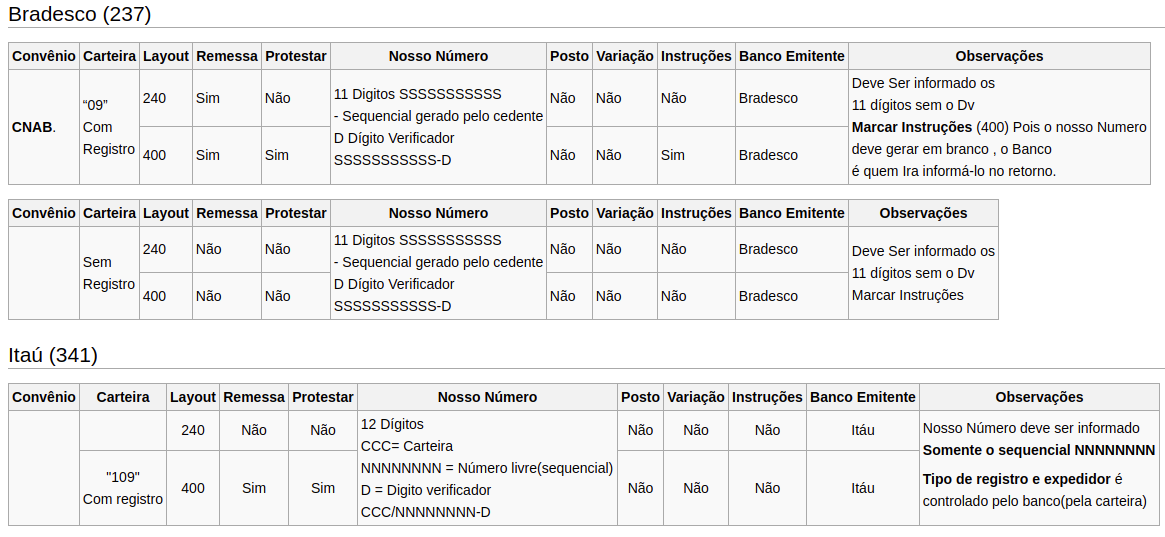 Bradesco (237)

| Convênio | Carteira | Layout | Remessa | Protestar | Nosso Número | Posto | Variação | Instruções | Banco Emitente | Observações |
|---|---|---|---|---|---|---|---|---|---|---|
| CNAB. | "09" Com Registro | 240 | Sim | Não | 11 Digitos SSSSSSSSSSS - Sequencial gerado pelo cedente D Dígito Verificador SSSSSSSSSSS-D | Não | Não | Não | Bradesco | Deve Ser informado os 11 dígitos sem o Dv Marcar Instruções (400) Pois o nosso Numero deve gerar em branco , o Banco é quem Ira informá-lo no retorno. |
| | | 400 | Sim | Sim | | Não | Não | Sim | Bradesco | |

| Convênio | Carteira | Layout | Remessa | Protestar | Nosso Número | Posto | Variação | Instruções | Banco Emitente | Observações |
|---|---|---|---|---|---|---|---|---|---|---|
| | Sem Registro | 240 | Não | Não | 11 Digitos SSSSSSSSSSS - Sequencial gerado pelo cedente D Dígito Verificador SSSSSSSSSSS-D | Não | Não | Não | Bradesco | Deve Ser informado os 11 dígitos sem o Dv Marcar Instruções |
| | | 400 | Não | Não | | Não | Não | Não | Bradesco | |

Itaú (341)

| Convênio | Carteira | Layout | Remessa | Protestar | Nosso Número | Posto | Variação | Instruções | Banco Emitente | Observações |
|---|---|---|---|---|---|---|---|---|---|---|
| | | 240 | Não | Não | 12 Dígitos CCC= Carteira NNNNNNNN = Número livre(sequencial) D = Digito verificador CCC/NNNNNNNN-D | Não | Não | Não | Itáu | Nosso Número deve ser informado Somente o sequencial NNNNNNNN Tipo de registro e expedidor é controlado pelo banco(pela carteira) |
| | "109" Com registro | 400 | Sim | Sim | | Não | Não | Não | Itáu | |